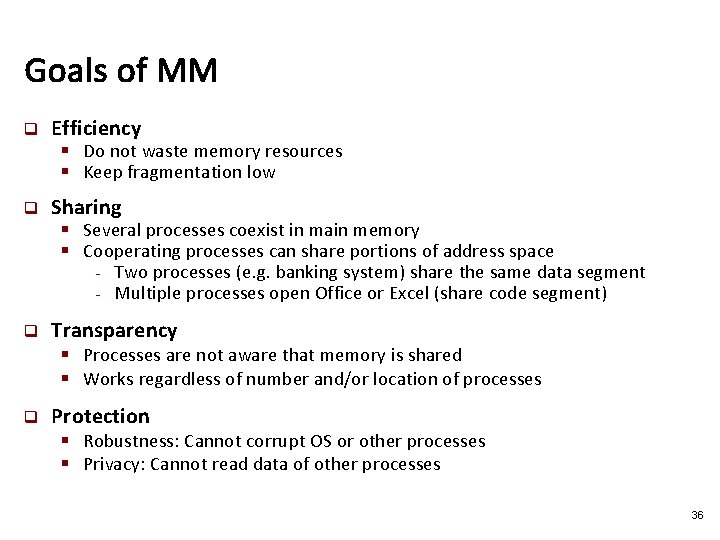 Goals of MM

- Efficiency
  - Do not waste memory resources
  - Keep fragmentation low
- Sharing
  - Several processes coexist in main memory
  - Cooperating processes can share portions of address space
    - Two processes (e.g. banking system) share the same data segment
    - Multiple processes open Office or Excel (share code segment)
- Transparency
  - Processes are not aware that memory is shared
  - Works regardless of number and/or location of processes
- Protection
  - Robustness: Cannot corrupt OS or other processes
  - Privacy: Cannot read data of other processes

36